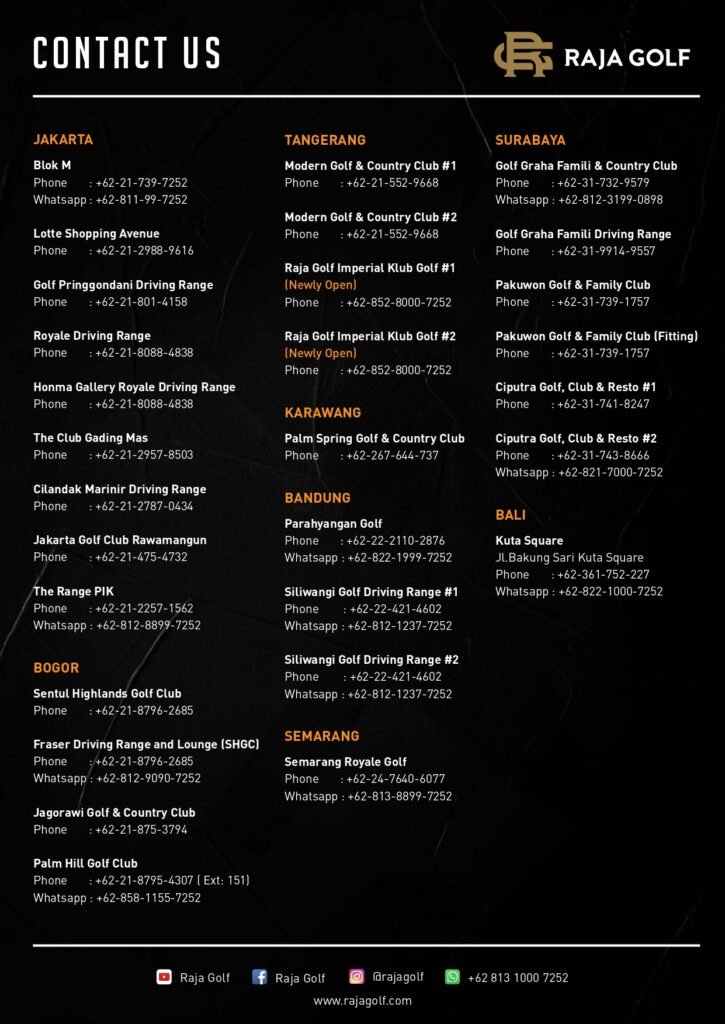 CONTACT US

RAJA GOLF

JAKARTA

Blok M
Phone : +62-21-739-7252
Whatsapp : +62-811-99-7252

Lotte Shopping Avenue
Phone : +62-21-2988-9616

Golf Pringgondani Driving Range
Phone : +62-21-801-4158

Royale Driving Range
Phone : +62-21-8088-4838

Honma Gallery Royale Driving Range
Phone : +62-21-8088-4838

The Club Gading Mas
Phone : +62-21-2957-8503

Cilandak Marinir Driving Range
Phone : +62-21-2787-0434

Jakarta Golf Club Rawamangun
Phone : +62-21-475-4732

The Range PIK
Phone : +62-21-2257-1562
Whatsapp : +62-812-8899-7252

BOGOR

Sentul Highlands Golf Club
Phone : +62-21-8796-2685

Fraser Driving Range and Lounge (SHGC)
Phone : +62-21-8796-2685
Whatsapp : +62-812-9090-7252

Jagorawi Golf & Country Club
Phone : +62-21-875-3794

Palm Hill Golf Club
Phone : +62-21-8795-4307 ( Ext: 151)
Whatsapp : +62-858-1155-7252

TANGERANG

Modern Golf & Country Club #1
Phone : +62-21-552-9668

Modern Golf & Country Club #2
Phone : +62-21-552-9668

Raja Golf Imperial Klub Golf #1
(Newly Open)
Phone : +62-852-8000-7252

Raja Golf Imperial Klub Golf #2
(Newly Open)
Phone : +62-852-8000-7252

KARAWANG

Palm Spring Golf & Country Club
Phone : +62-267-644-737

BANDUNG

Parahyangan Golf
Phone : +62-22-2110-2876
Whatsapp : +62-822-1999-7252

Siliwangi Golf Driving Range #1
Phone : +62-22-421-4602
Whatsapp : +62-812-1237-7252

Siliwangi Golf Driving Range #2
Phone : +62-22-421-4602
Whatsapp : +62-812-1237-7252

SEMARANG

Semarang Royale Golf
Phone : +62-24-7640-6077
Whatsapp : +62-813-8899-7252

SURABAYA

Golf Graha Famili & Country Club
Phone : +62-31-732-9579
Whatsapp : +62-812-3199-0898

Golf Graha Famili Driving Range
Phone : +62-31-9914-9557

Pakuwon Golf & Family Club
Phone : +62-31-739-1757

Pakuwon Golf & Family Club (Fitting)
Phone : +62-31-739-1757

Ciputra Golf, Club & Resto #1
Phone : +62-31-741-8247

Ciputra Golf, Club & Resto #2
Phone : +62-31-743-8666
Whatsapp : +62-821-7000-7252

BALI

Kuta Square
Jl.Bakung Sari Kuta Square
Phone : +62-361-752-227
Whatsapp : +62-822-1000-7252

Raja Golf Raja Golf @rajagolf +62 813 1000 7252
www.rajagolf.com